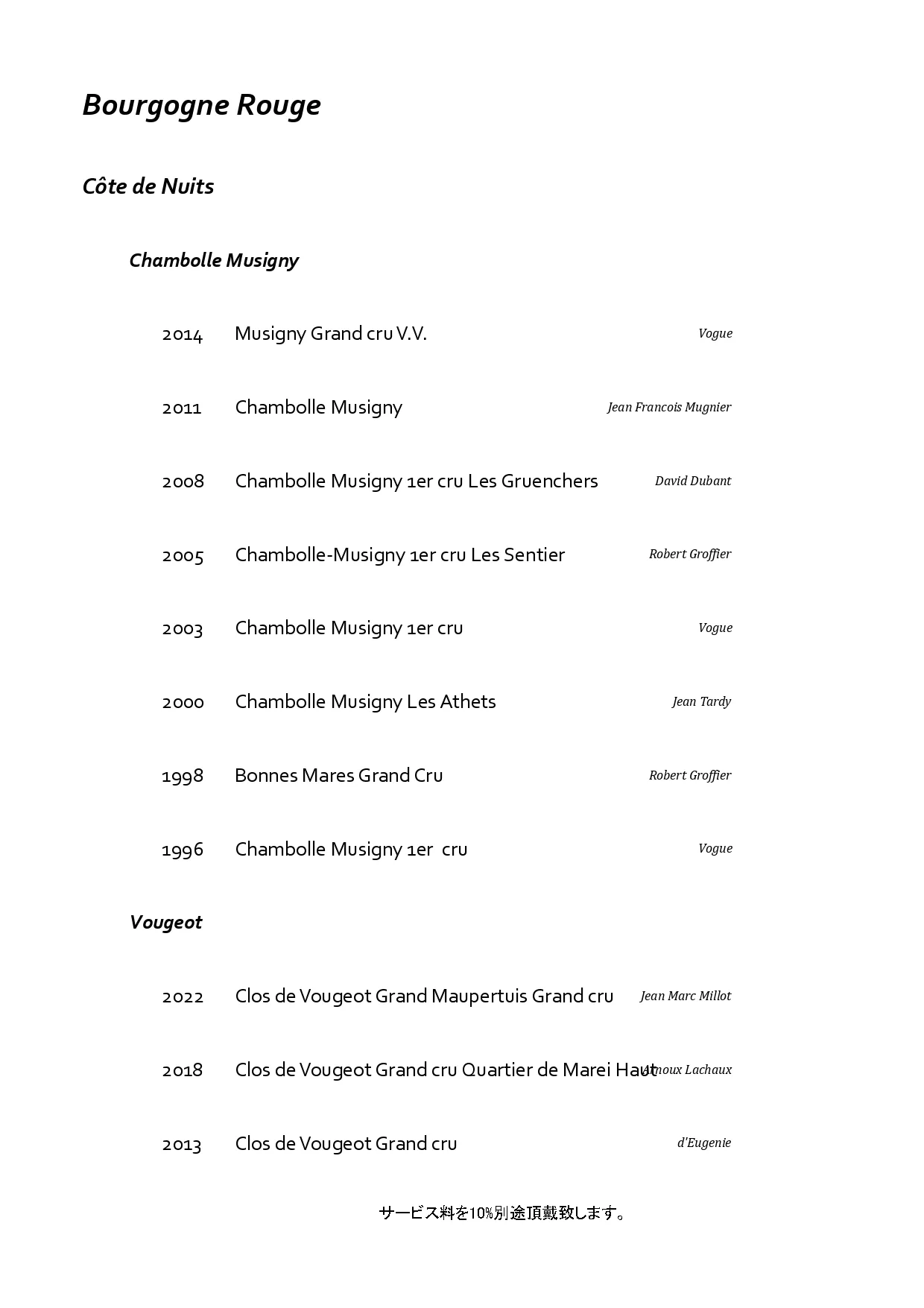 Bourgogne Rouge

Côte de Nuits

Chambolle Musigny

2014 Musigny Grand cru V.V. Vogue

2011 Chambolle Musigny Jean Francois Mugnier

2008 Chambolle Musigny 1er cru Les Gruenchers David Dubant

2005 Chambolle-Musigny 1er cru Les Sentier Robert Groffier

2003 Chambolle Musigny 1er cru Vogue

2000 Chambolle Musigny Les Athets Jean Tardy

1998 Bonnes Mares Grand Cru Robert Groffier

1996 Chambolle Musigny 1er cru Vogue

Vougeot

2022 Clos de Vougeot Grand Maupertuis Grand cru Jean Marc Millot

2018 Clos de Vougeot Grand cru Quartier de Marei Haut Arnoux Lachaux

2013 Clos de Vougeot Grand cru d'Eugenie

サービス料を10%別途頂戴致します。